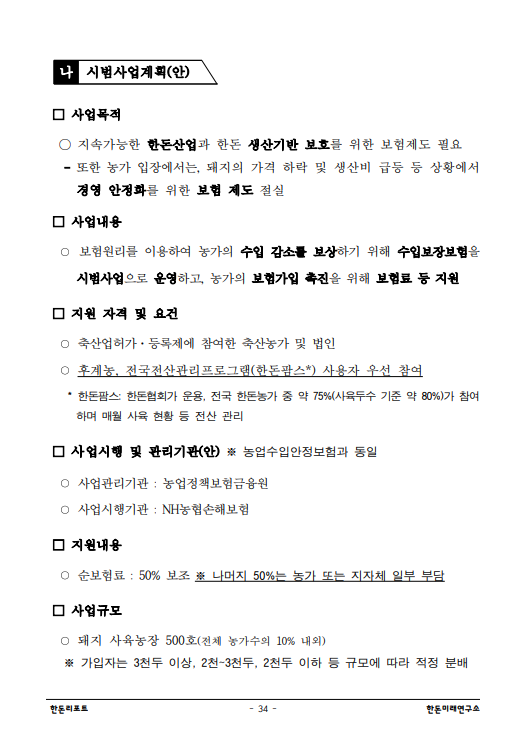 나 시범사업계획(안)

□ 사업목적

○ 지속가능한 한돈산업과 한돈 생산기반 보호를 위한 보험제도 필요

- 또한 농가 입장에서는, 돼지의 가격 하락 및 생산비 급등 등 상황에서 경영 안정화를 위한 보험 제도 절실

□ 사업내용

○ 보험원리를 이용하여 농가의 수입 감소를 보상하기 위해 수입보장보험을 시범사업으로 운영하고, 농가의 보험가입 촉진을 위해 보험료 등 지원

□ 지원 자격 및 요건

○ 축산업허가·등록제에 참여한 축산농가 및 법인

○ 후계농, 전국전산관리프로그램(한돈팜스*) 사용자 우선 참여

* 한돈팜스: 한돈협회가 운용, 전국 한돈농가 중 약 75%(사육두수 기준 약 80%)가 참여하며 매월 사육 현황 등 전산 관리

□ 사업시행 및 관리기관(안) ※ 농업수입안정보험과 동일

○ 사업관리기관 : 농업정책보험금융원

○ 사업시행기관 : NH농협손해보험

□ 지원내용

○ 순보험료 : 50% 보조 ※ 나머지 50%는 농가 또는 지자체 일부 부담

□ 사업규모

○ 돼지 사육농장 500호(전체 농가수의 10% 내외)

※ 가입자는 3천두 이상, 2천~3천두, 2천두 이하 등 규모에 따라 적정 분배

한돈리포트 - 34 - 한돈미래연구소